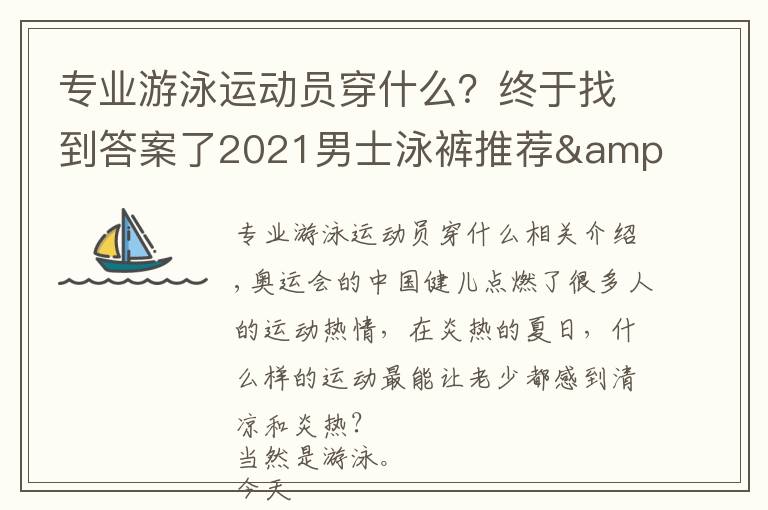 专业游泳运动员穿什么？终于找到答案了2021男士泳裤推荐&amp

专业游泳运动员穿什么相关介绍，奥运会的中国健儿点燃了很多人的运动热情，在炎热的夏日，什么样的运动最能让老少都感到清凉和炎热？
当然是游泳。
今天